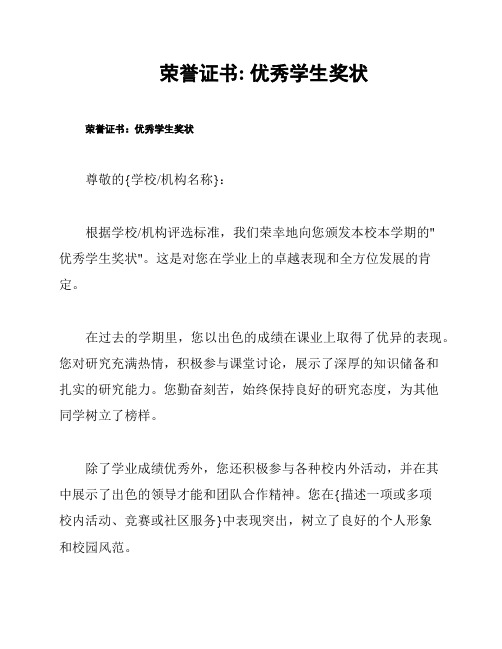 荣誉证书: 优秀学生奖状

荣誉证书：优秀学生奖状

尊敬的{学校/机构名称}：

根据学校/机构评选标准，我们荣幸地向您颁发本校本学期的"优秀学生奖状"。这是对您在学业上的卓越表现和全方位发展的肯定。

在过去的学期里，您以出色的成绩在课业上取得了优异的表现。您对研究充满热情，积极参与课堂讨论，展示了深厚的知识储备和扎实的研究能力。您勤奋刻苦，始终保持良好的研究态度，为其他同学树立了榜样。

除了学业成绩优秀外，您还积极参与各种校内外活动，并在其中展示了出色的领导才能和团队合作精神。您在{描述一项或多项校内活动、竞赛或社区服务}中表现突出，树立了良好的个人形象和校园风范。